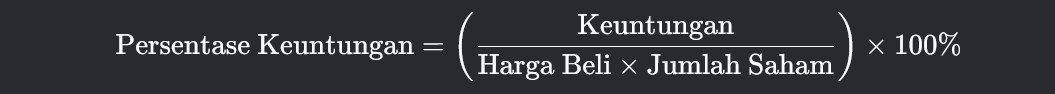 $\text{Persentase Keuntungan} = \left( \frac{\text{Keuntungan}}{\text{Harga Beli} \times \text{Jumlah Saham}} \right) \times 100\%$